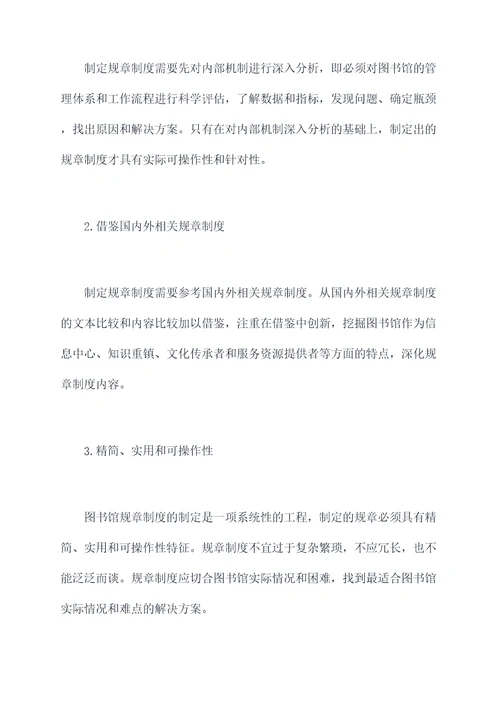 制定规章制度需要先对内部机制进行深入分析，即必须对图书馆的管理体系和工作流程进行科学评估，了解数据和指标，发现问题、确定瓶颈，找出原因和解决方案。只有在对内部机制深入分析的基础上，制定出的规章制度才具有实际可操作性和针对性。

2.借鉴国内外相关规章制度

制定规章制度需要参考国内外相关规章制度。从国内外相关规章制度的文本比较和内容比较加以借鉴，注重在借鉴中创新，挖掘图书馆作为信息中心、知识重镇、文化传承者和服务资源提供者等方面的特点，深化规章制度内容。

3.精简、实用和可操作性

图书馆规章制度的制定是一项系统性的工程，制定的规章必须具有精简、实用和可操作性特征。规章制度不宜过于复杂繁琐，不应冗长，也不能泛泛而谈。规章制度应切合图书馆实际情况和困难，找到最适合图书馆实际情况和难点的解决方案。